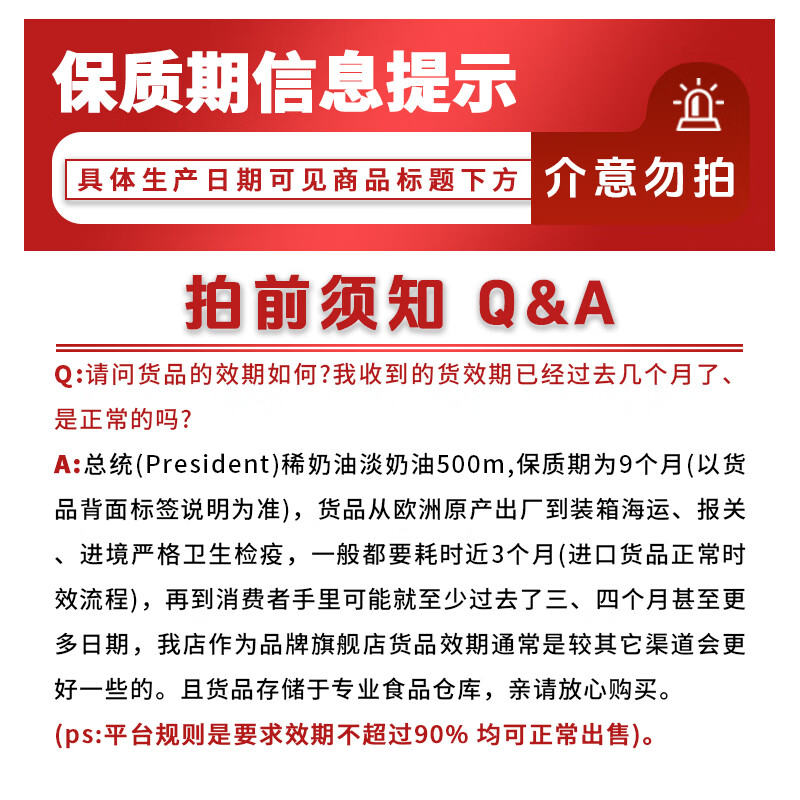 保质期信息提示

具体生产日期可见商品标题下方

介意勿拍

拍前须知 Q&A

Q:请问货品的效期如何?我收到的货效期已经过去几个月了、是正常的吗?

A:总统(President)稀奶油淡奶油500m,保质期为9个月(以货品背面标签说明为准)，货品从欧洲原产出厂到装箱海运、报关、进境严格卫生检疫，一般都要耗时近3个月(进口货品正常时效流程)，再到消费者手里可能就至少过去了三、四个月甚至更多日期，我店作为品牌旗舰店货品效期通常是较其它渠道会更好一些的。且货品存储于专业食品仓库，亲请放心购买。

(ps:平台规则是要求效期不超过90% 均可正常出售)。